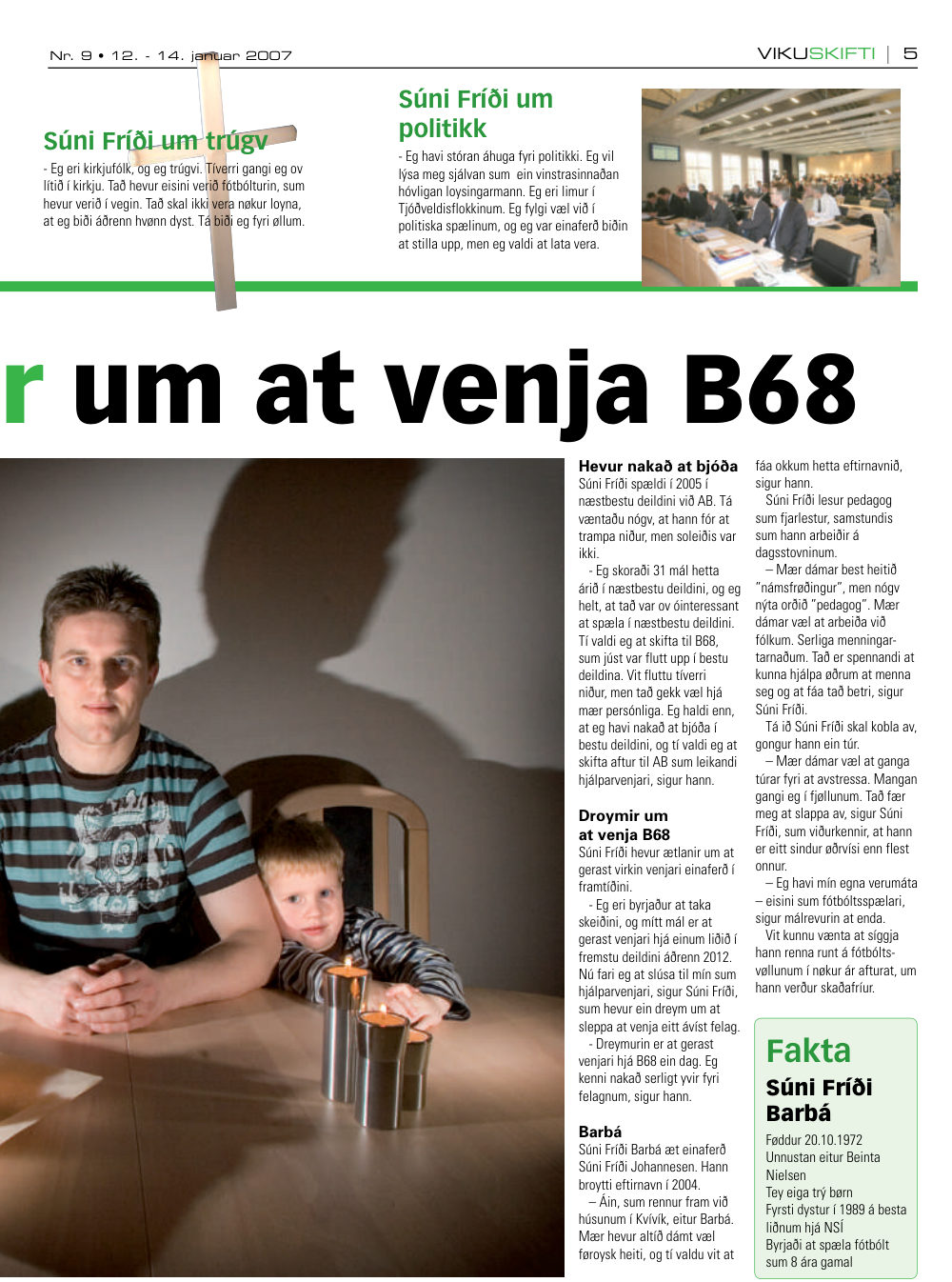 Nr. 9 • 12. - 14. januar 2007

VIKUSKIFTI | 5

Súni Fríði um trúgv

- Eg eri kirkjufólk, og eg trúgvi. Tíverri gangi eg ov lítið í kirkju. Tað hevur eisini verið fótbólturin, sum hevur verið í vegin. Tað skal ikki vera nøkur loyna, at eg biði áðrenn hvønn dyst. Tá biði eg fyri øllum.

Súni Fríði um politikk

- Eg havi stóran áhuga fyri politikki. Eg vil lýsa meg sjálvan sum ein vinstrasinnaðan hóvligan loysingarmann. Eg eri limur í Tjóðveldisflokkinum. Eg fylgi væl við í politiska spælinum, og eg var einaferð biðin at stilla upp, men eg valdi at lata vera.

r um at venja B68

Hevur nakað at bjóða

Súni Fríði spældi í 2005 í næstbestu deildini við AB. Tá væntaðu nógv, at hann fór at trampa niður, men soleiðis var ikki.

- Eg skoraði 31 mál hetta árið í næstbestu deildini, og eg helt, at tað var ov óinteressant at spæla í næstbestu deildini. Tí valdi eg at skifta til B68, sum júst var flutt upp í bestu deildina. Vit fluttu tíverri niður, men tað gekk væl hjá mær persónliga. Eg haldi enn, at eg havi nakað at bjóða í bestu deildini, og tí valdi eg at skifta aftur til AB sum leikandi hjálparvenjari, sigur hann.

Droymir um at venja B68

Súni Fríði hevur ætlanir um at gerast virkin venjari einaferð í framtíðini.

- Eg eri byrjaður at taka skeiðini, og mítt mál er at gerast venjari hjá einum liðið í fremstu deildini áðrenn 2012. Nú fari eg at slúsa til mín sum hjálparvenjari, sigur Súni Fríði, sum hevur ein dreym um at sleppa at venja eitt ávíst felag.

- Dreymurin er at gerast venjari hjá B68 ein dag. Eg kenni nakað serligt yvir fyri felagnum, sigur hann.

Barbá

Súni Fríði Barbá æt einaferð Súni Fríði Johannesen. Hann broytti eftirnavn í 2004.

– Áin, sum rennur fram við húsunum í Kvívík, eitur Barbá. Mær hevur altíð dámt væl føroysk heiti, og tí valdu vit at fáa okkum hetta eftirnavnið, sigur hann.

Súni Fríði lesur pedagog sum fjarlestur, samstundis sum hann arbeiðir á dagsstovninum.

– Mær dámar best heitið "námsfrøðingur", men nógv nýta orðið "pedagog". Mær dámar væl at arbeiða við fólkum. Serliga menningartarnaðum. Tað er spennandi at kunna hjálpa øðrum at menna seg og at fáa tað betri, sigur Súni Fríði.

Tá ið Súni Fríði skal kobla av, gongur hann ein túr.

– Mær dámar væl at ganga túrar fyri at avstressa. Mangan gangi eg í fjøllunum. Tað fær meg at slappa av, sigur Súni Fríði, sum viðurkennir, at hann er eitt sindur øðrvísi enn flest onnur.

– Eg havi mín egna verumáta – eisini sum fótbóltsspælari, sigur málrevurin at enda.

Vit kunnu vænta at síggja hann renna runt á fótbóltsvøllunum í nøkur ár afturat, um hann verður skaðafríur.

Fakta

Súni Fríði Barbá

Føddur 20.10.1972
Unnustan eitur Beinta Nielsen
Tey eiga trý børn
Fyrsti dystur í 1989 á besta liðnum hjá NSÍ
Byrjaði at spæla fótbólt sum 8 ára gamal